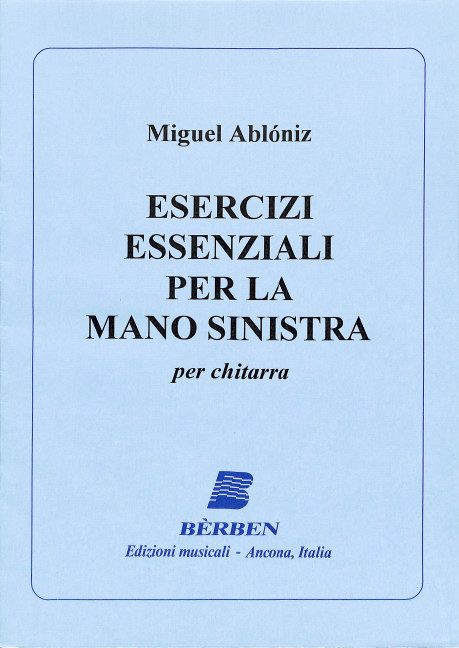 Miguel Ablóniz

ESERCIZI
ESSENZIALI
PER LA
MANO SINISTRA

per chitarra

BÈRBEN
Edizioni musicali - Ancona, Italia